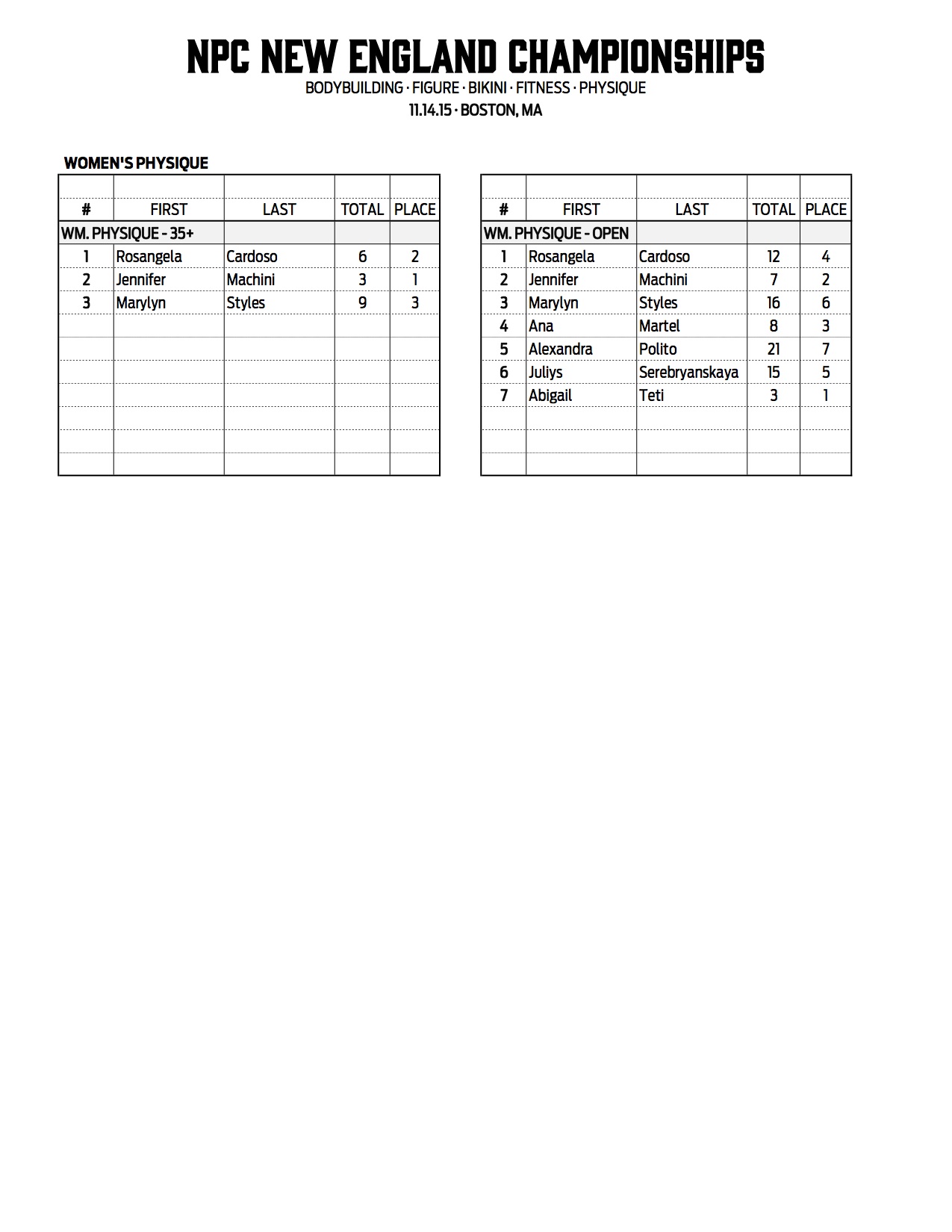 NPC NEW ENGLAND CHAMPIONSHIPS
BODYBUILDING · FIGURE · BIKINI · FITNESS · PHYSIQUE
11.14.15 · BOSTON, MA

WOMEN'S PHYSIQUE

| # | FIRST | LAST | TOTAL | PLACE |
|---|---|---|---|---|
| WM. PHYSIQUE - 35+ | | | | |
| 1 | Rosangela | Cardoso | 6 | 2 |
| 2 | Jennifer | Machini | 3 | 1 |
| 3 | Marylyn | Styles | 9 | 3 |

| # | FIRST | LAST | TOTAL | PLACE |
|---|---|---|---|---|
| WM. PHYSIQUE - OPEN | | | | |
| 1 | Rosangela | Cardoso | 12 | 4 |
| 2 | Jennifer | Machini | 7 | 2 |
| 3 | Marylyn | Styles | 16 | 6 |
| 4 | Ana | Martel | 8 | 3 |
| 5 | Alexandra | Polito | 21 | 7 |
| 6 | Juliys | Serebryanskaya | 15 | 5 |
| 7 | Abigail | Teti | 3 | 1 |